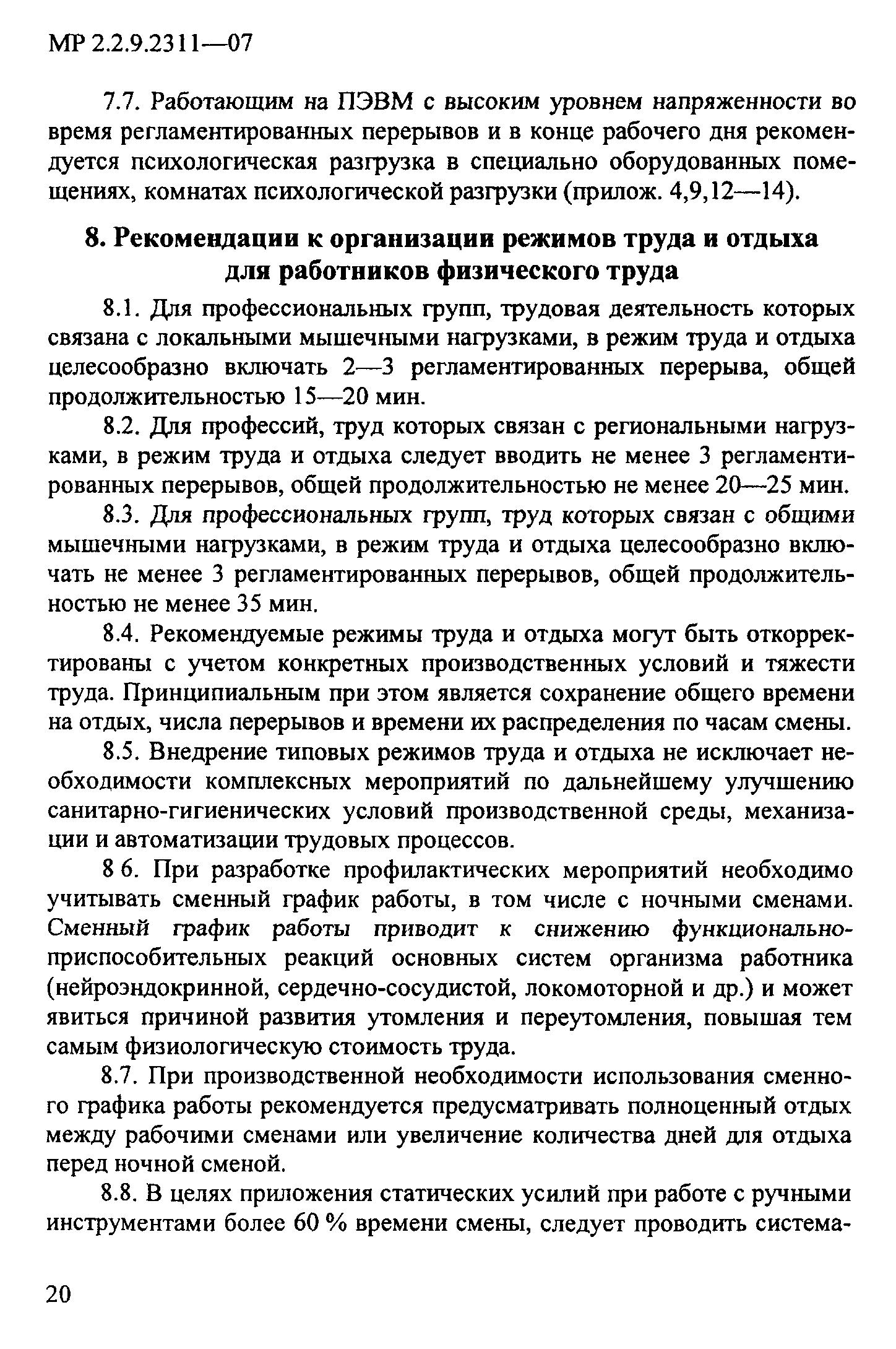 МР 2.2.9.2311—07

7.7. Работающим на ПЭВМ с высоким уровнем напряженности во время регламентированных перерывов и в конце рабочего дня рекомендуется психологическая разгрузка в специально оборудованных помещениях, комнатах психологической разгрузки (прилож. 4,9,12—14).

8. Рекомендации к организации режимов труда и отдыха для работников физического труда

8.1. Для профессиональных групп, трудовая деятельность которых связана с локальными мышечными нагрузками, в режим труда и отдыха целесообразно включать 2—3 регламентированных перерыва, общей продолжительностью 15—20 мин.

8.2. Для профессий, труд которых связан с региональными нагрузками, в режим труда и отдыха следует вводить не менее 3 регламентированных перерывов, общей продолжительностью не менее 20—25 мин.

8.3. Для профессиональных групп, труд которых связан с общими мышечными нагрузками, в режим труда и отдыха целесообразно включать не менее 3 регламентированных перерывов, общей продолжительностью не менее 35 мин.

8.4. Рекомендуемые режимы труда и отдыха могут быть откорректированы с учетом конкретных производственных условий и тяжести труда. Принципиальным при этом является сохранение общего времени на отдых, числа перерывов и времени их распределения по часам смены.

8.5. Внедрение типовых режимов труда и отдыха не исключает необходимости комплексных мероприятий по дальнейшему улучшению санитарно-гигиенических условий производственной среды, механизации и автоматизации трудовых процессов.

8 6. При разработке профилактических мероприятий необходимо учитывать сменный график работы, в том числе с ночными сменами. Сменный график работы приводит к снижению функционально-приспособительных реакций основных систем организма работника (нейроэндокринной, сердечно-сосудистой, локомоторной и др.) и может явиться причиной развития утомления и переутомления, повышая тем самым физиологическую стоимость труда.

8.7. При производственной необходимости использования сменного графика работы рекомендуется предусматривать полноценный отдых между рабочими сменами или увеличение количества дней для отдыха перед ночной сменой.

8.8. В целях приложения статических усилий при работе с ручными инструментами более 60 % времени смены, следует проводить система-

20